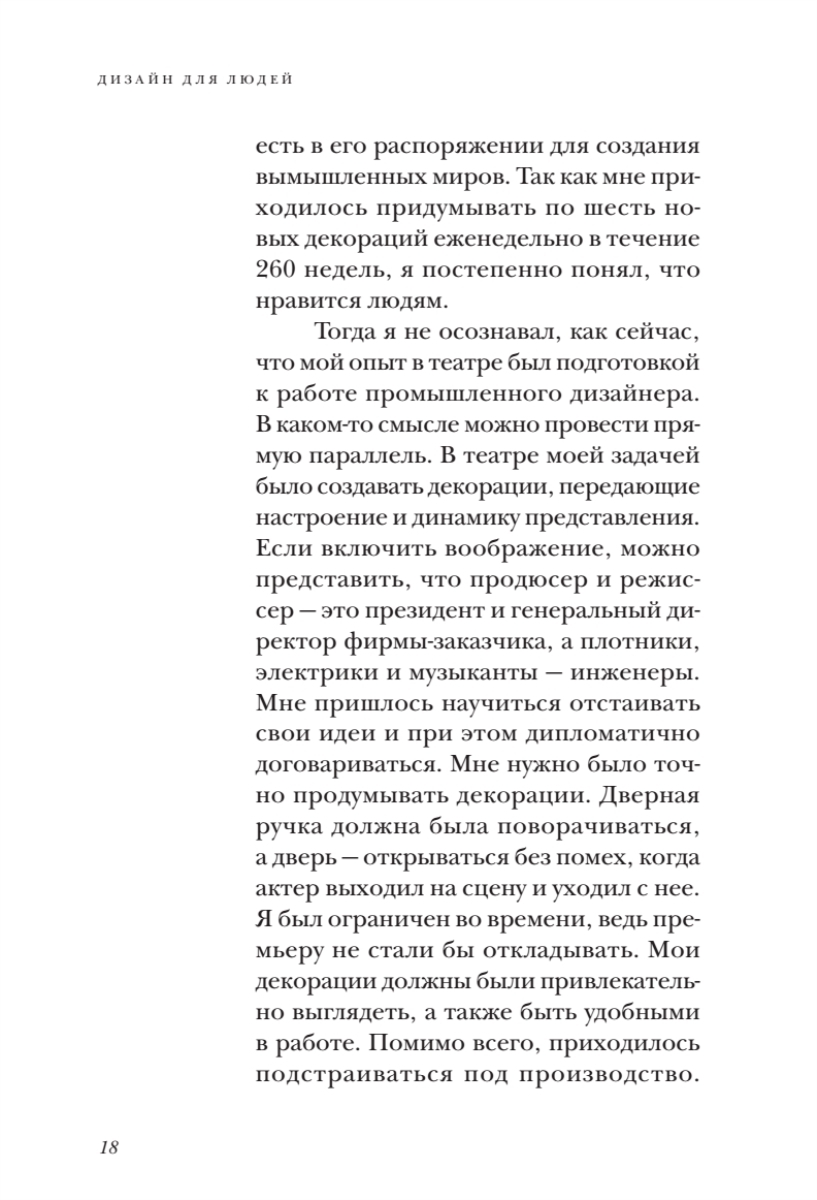 ДИЗАЙН ДЛЯ ЛЮДЕЙ

есть в его распоряжении для создания вымышленных миров. Так как мне приходилось придумывать по шесть новых декораций еженедельно в течение 260 недель, я постепенно понял, что нравится людям.

Тогда я не осознавал, как сейчас, что мой опыт в театре был подготовкой к работе промышленного дизайнера. В каком-то смысле можно провести прямую параллель. В театре моей задачей было создавать декорации, передающие настроение и динамику представления. Если включить воображение, можно представить, что продюсер и режиссер — это президент и генеральный директор фирмы-заказчика, а плотники, электрики и музыканты — инженеры. Мне пришлось научиться отстаивать свои идеи и при этом дипломатично договариваться. Мне нужно было точно продумывать декорации. Дверная ручка должна была поворачиваться, а дверь — открываться без помех, когда актер выходил на сцену и уходил с нее. Я был ограничен во времени, ведь премьеру не стали бы откладывать. Мои декорации должны были привлекательно выглядеть, а также быть удобными в работе. Помимо всего, приходилось подстраиваться под производство.

18